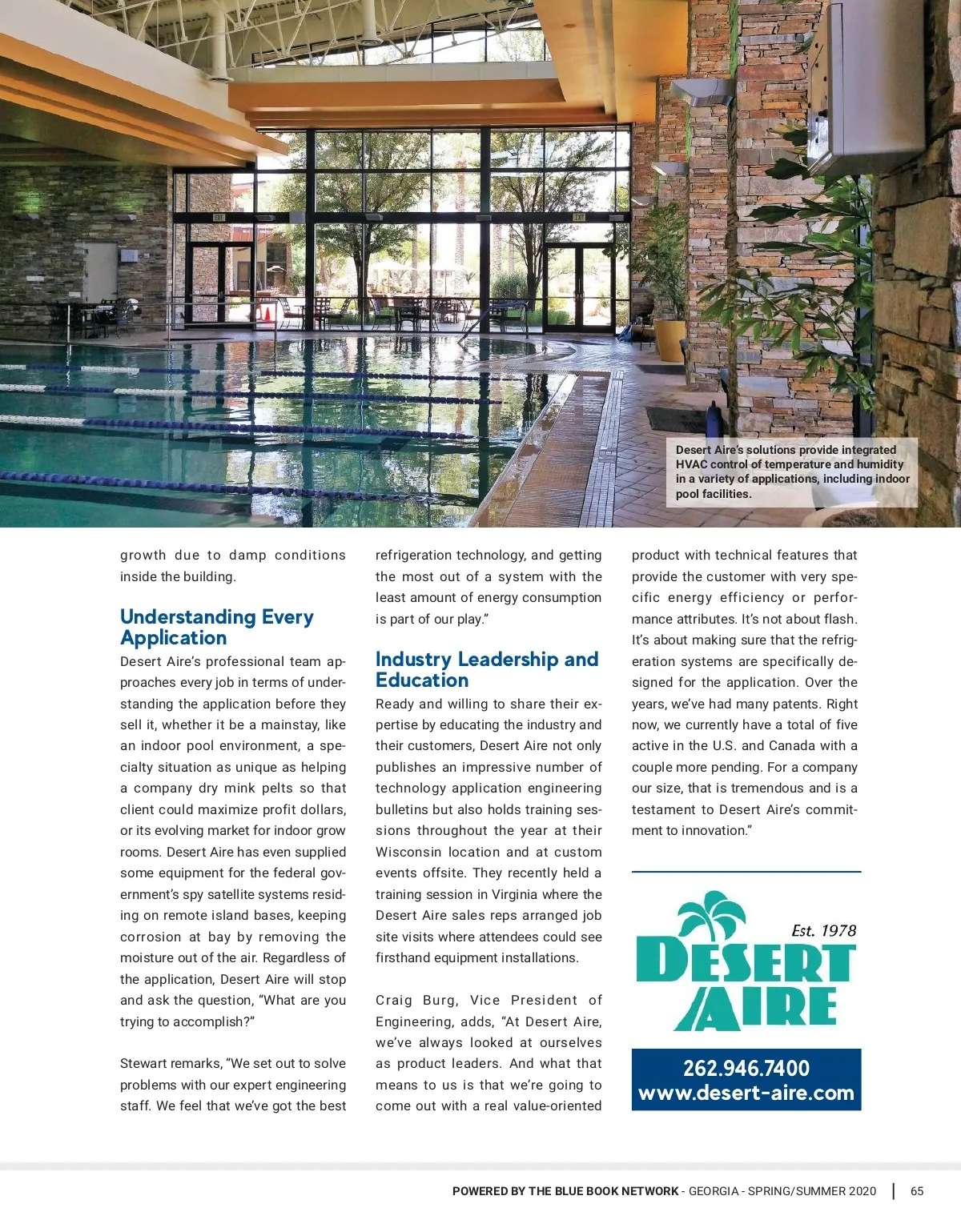 Desert Aire's solutions provide integrated HVAC control of temperature and humidity in a variety of applications, including indoor pool facilities.

growth due to damp conditions inside the building.

Understanding Every Application

Desert Aire's professional team approaches every job in terms of understanding the application before they sell it, whether it be a mainstay, like an indoor pool environment, a specialty situation as unique as helping a company dry mink pelts so that client could maximize profit dollars, or its evolving market for indoor grow rooms. Desert Aire has even supplied some equipment for the federal government's spy satellite systems residing on remote island bases, keeping corrosion at bay by removing the moisture out of the air. Regardless of the application, Desert Aire will stop and ask the question, "What are you trying to accomplish?"

Stewart remarks, "We set out to solve problems with our expert engineering staff. We feel that we've got the best refrigeration technology, and getting the most out of a system with the least amount of energy consumption is part of our play."

Industry Leadership and Education

Ready and willing to share their expertise by educating the industry and their customers, Desert Aire not only publishes an impressive number of technology application engineering bulletins but also holds training sessions throughout the year at their Wisconsin location and at custom events offsite. They recently held a training session in Virginia where the Desert Aire sales reps arranged job site visits where attendees could see firsthand equipment installations.

Craig Burg, Vice President of Engineering, adds, "At Desert Aire, we've always looked at ourselves as product leaders. And what that means to us is that we're going to come out with a real value-oriented product with technical features that provide the customer with very specific energy efficiency or performance attributes. It's not about flash. It's about making sure that the refrigeration systems are specifically designed for the application. Over the years, we've had many patents. Right now, we currently have a total of five active in the U.S. and Canada with a couple more pending. For a company our size, that is tremendous and is a testament to Desert Aire's commitment to innovation."

Est. 1978
DESERT AIRE

262.946.7400
www.desert-aire.com

POWERED BY THE BLUE BOOK NETWORK - GEORGIA - SPRING/SUMMER 2020 | 65